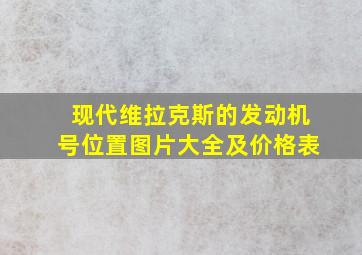 现代维拉克斯的发动机号位置图片大全及价格表